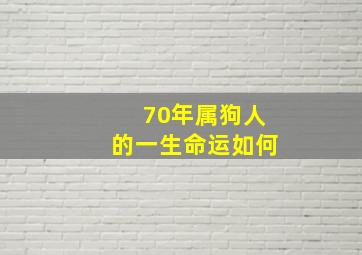 70年属狗人
的一生命运如何